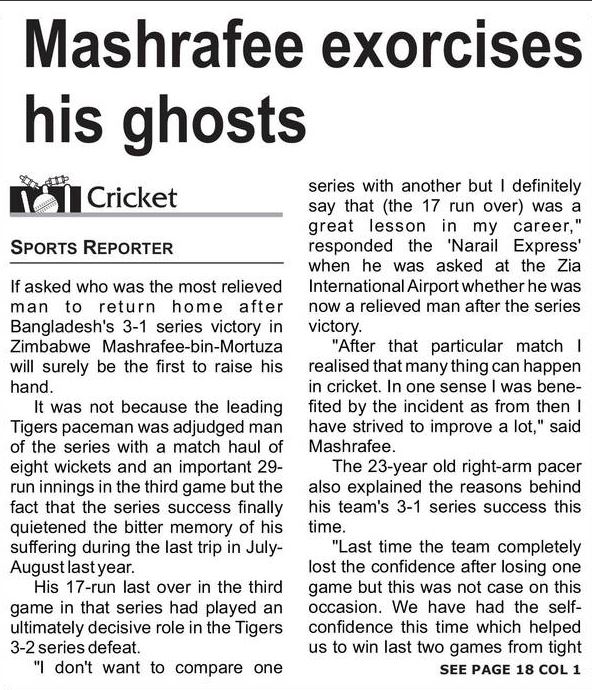 Mashrafee exorcises his ghosts

Cricket

SPORTS REPORTER

If asked who was the most relieved man to return home after Bangladesh's 3-1 series victory in Zimbabwe Mashrafee-bin-Mortuza will surely be the first to raise his hand.

It was not because the leading Tigers paceman was adjudged man of the series with a match haul of eight wickets and an important 29-run innings in the third game but the fact that the series success finally quietened the bitter memory of his suffering during the last trip in July-August last year.

His 17-run last over in the third game in that series had played an ultimately decisive role in the Tigers 3-2 series defeat.

"I don't want to compare one series with another but I definitely say that (the 17 run over) was a great lesson in my career," responded the 'Narail Express' when he was asked at the Zia International Airport whether he was now a relieved man after the series victory.

"After that particular match I realised that many thing can happen in cricket. In one sense I was benefited by the incident as from then I have strived to improve a lot," said Mashrafee.

The 23-year old right-arm pacer also explained the reasons behind his team's 3-1 series success this time.

"Last time the team completely lost the confidence after losing one game but this was not case on this occasion. We have had the self-confidence this time which helped us to win last two games from tight

SEE PAGE 18 COL 1